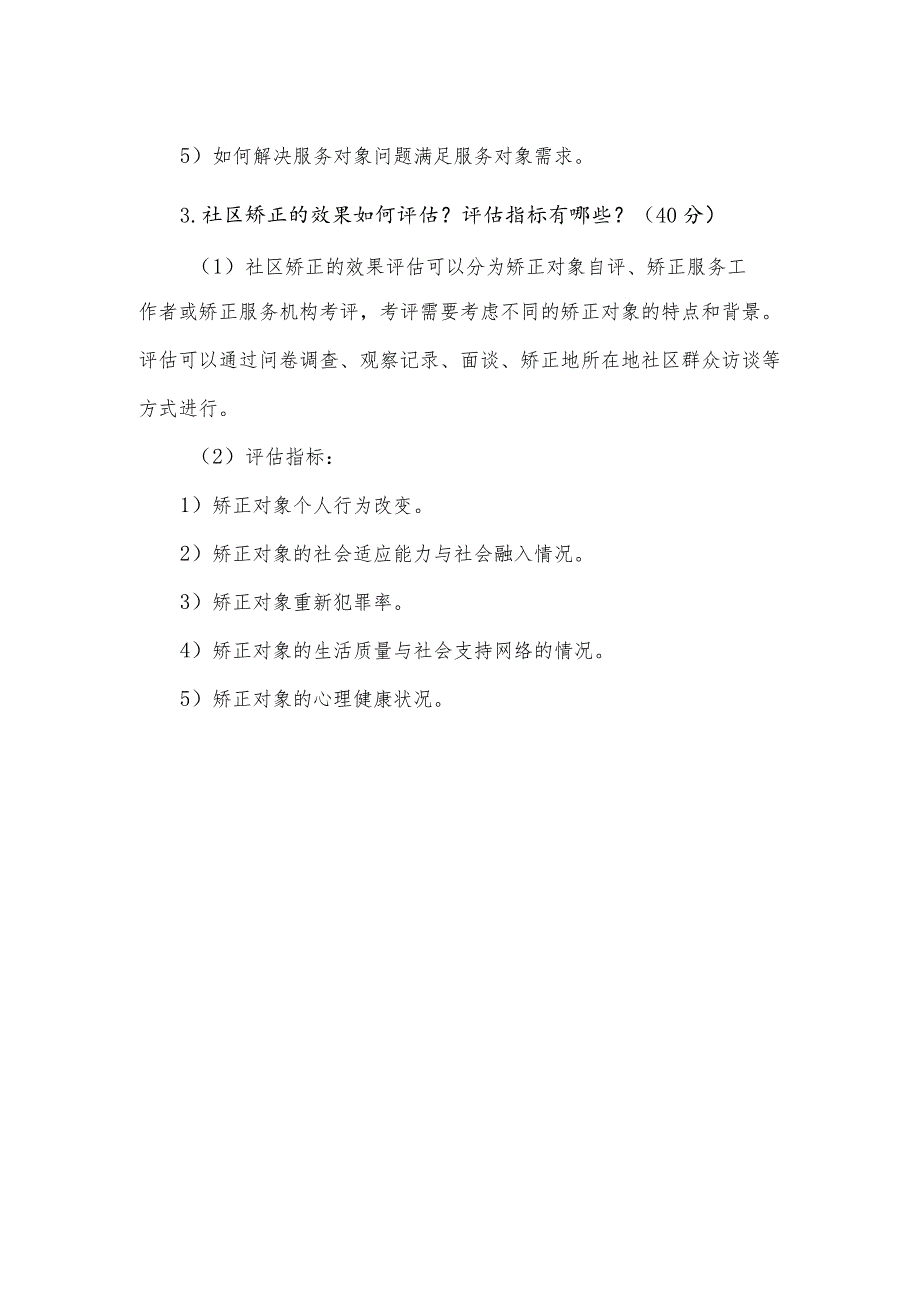 5）如何解决服务对象问题满足服务对象需求。

3.社区矫正的效果如何评估？评估指标有哪些？（40分）

（1）社区矫正的效果评估可以分为矫正对象自评、矫正服务工作者或矫正服务机构考评，考评需要考虑不同的矫正对象的特点和背景。评估可以通过问卷调查、观察记录、面谈、矫正地所在地社区群众访谈等方式进行。

（2）评估指标：

1）矫正对象个人行为改变。

2）矫正对象的社会适应能力与社会融入情况。

3）矫正对象重新犯罪率。

4）矫正对象的生活质量与社会支持网络的情况。

5）矫正对象的心理健康状况。